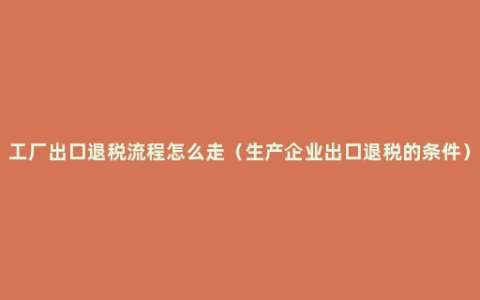 工厂出口退税流程怎么走（生产企业出口退税的条件）